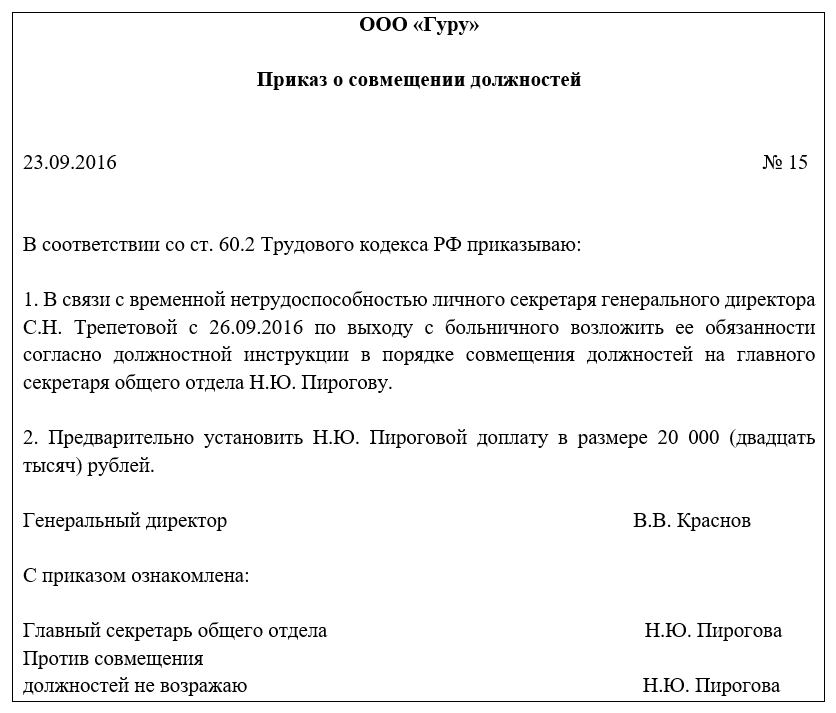 ООО «Гуру»

Приказ о совмещении должностей

23.09.2016 № 15

В соответствии со ст. 60.2 Трудового кодекса РФ приказываю:

1. В связи с временной нетрудоспособностью личного секретаря генерального директора С.Н. Трепетовой с 26.09.2016 по выходу с больничного возложить ее обязанности согласно должностной инструкции в порядке совмещения должностей на главного секретаря общего отдела Н.Ю. Пирогову.

2. Предварительно установить Н.Ю. Пироговой доплату в размере 20 000 (двадцать тысяч) рублей.

Генеральный директор В.В. Краснов

С приказом ознакомлена:

Главный секретарь общего отдела Н.Ю. Пирогова
Против совмещения
должностей не возражаю Н.Ю. Пирогова